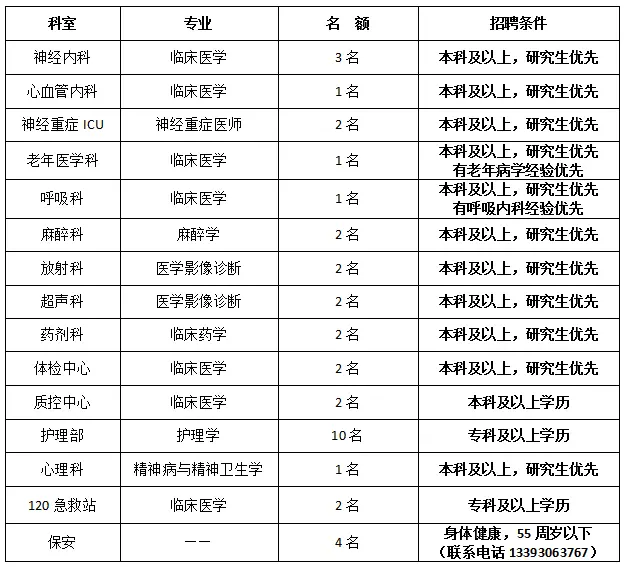 | 科室 | 专业 | 名　额 | 招聘条件 |
|---|---|---|---|
| 神经内科 | 临床医学 | 3 名 | 本科及以上，研究生优先 |
| 心血管内科 | 临床医学 | 1 名 | 本科及以上，研究生优先 |
| 神经重症 ICU | 神经重症医师 | 2 名 | 本科及以上，研究生优先 |
| 老年医学科 | 临床医学 | 1 名 | 本科及以上，研究生优先 有老年病学经验优先 |
| 呼吸科 | 临床医学 | 1 名 | 本科及以上，研究生优先 有呼吸内科经验优先 |
| 麻醉科 | 麻醉学 | 2 名 | 本科及以上，研究生优先 |
| 放射科 | 医学影像诊断 | 2 名 | 本科及以上，研究生优先 |
| 超声科 | 医学影像诊断 | 2 名 | 本科及以上，研究生优先 |
| 药剂科 | 临床药学 | 2 名 | 本科及以上，研究生优先 |
| 体检中心 | 临床医学 | 2 名 | 本科及以上，研究生优先 |
| 质控中心 | 临床医学 | 2 名 | 本科及以上学历 |
| 护理部 | 护理学 | 10 名 | 专科及以上学历 |
| 心理科 | 精神病与精神卫生学 | 1 名 | 本科及以上，研究生优先 |
| 120 急救站 | 临床医学 | 2 名 | 专科及以上学历 |
| 保安 | —— | 4 名 | 身体健康，55 周岁以下 （联系电话 13393063767） |